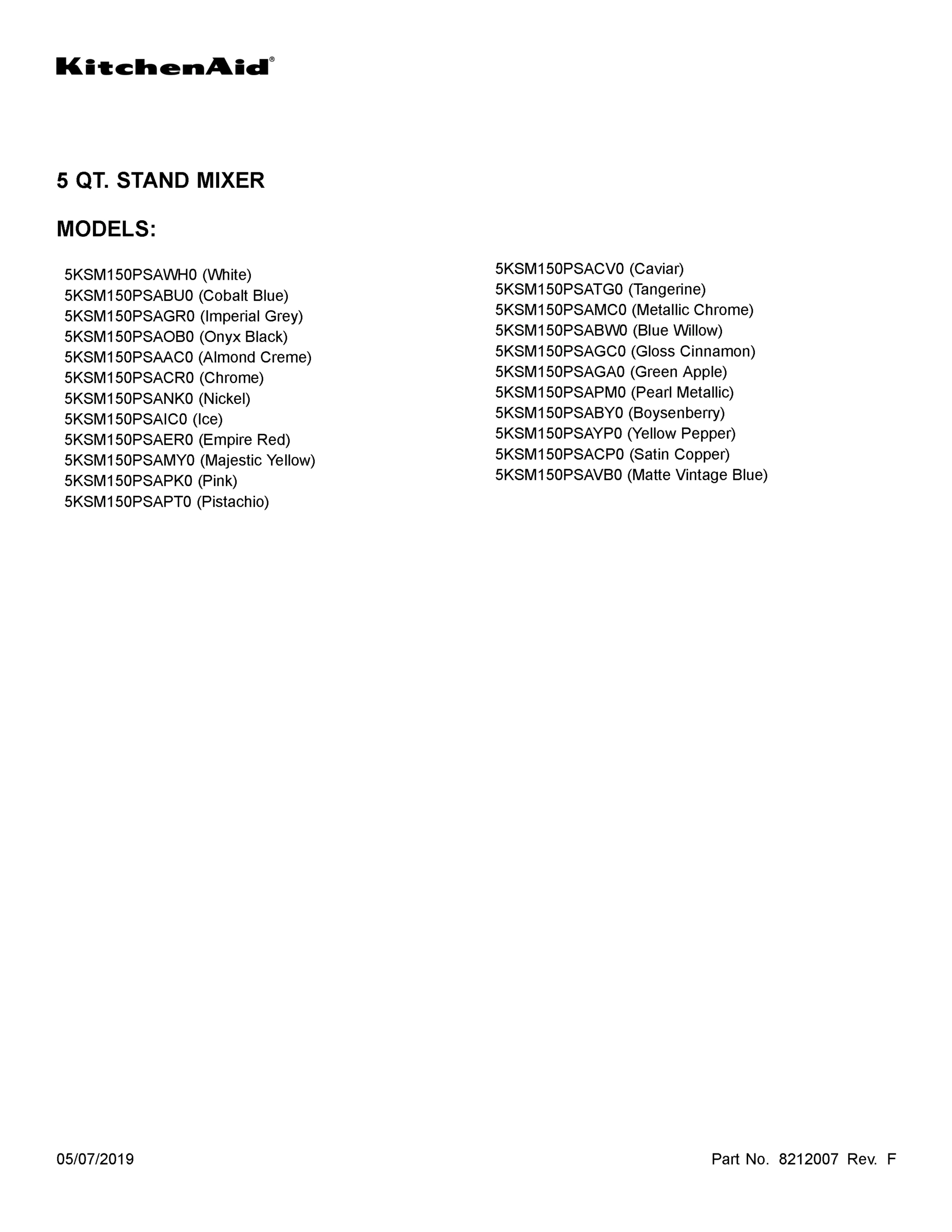 KitchenAid®

5 QT. STAND MIXER

MODELS:

5KSM150PSAWH0 (White)
5KSM150PSABU0 (Cobalt Blue)
5KSM150PSAGR0 (Imperial Grey)
5KSM150PSAOB0 (Onyx Black)
5KSM150PSAAC0 (Almond Creme)
5KSM150PSACR0 (Chrome)
5KSM150PSANK0 (Nickel)
5KSM150PSAIC0 (Ice)
5KSM150PSAER0 (Empire Red)
5KSM150PSAMY0 (Majestic Yellow)
5KSM150PSAPK0 (Pink)
5KSM150PSAPT0 (Pistachio)

5KSM150PSACV0 (Caviar)
5KSM150PSATG0 (Tangerine)
5KSM150PSAMC0 (Metallic Chrome)
5KSM150PSABW0 (Blue Willow)
5KSM150PSAGC0 (Gloss Cinnamon)
5KSM150PSAGA0 (Green Apple)
5KSM150PSAPM0 (Pearl Metallic)
5KSM150PSABY0 (Boysenberry)
5KSM150PSAYP0 (Yellow Pepper)
5KSM150PSACP0 (Satin Copper)
5KSM150PSAVB0 (Matte Vintage Blue)

05/07/2019

Part No. 8212007 Rev. F